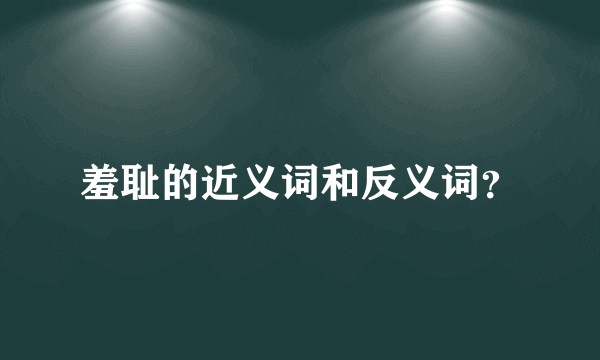 羞耻的近义词和反义词?